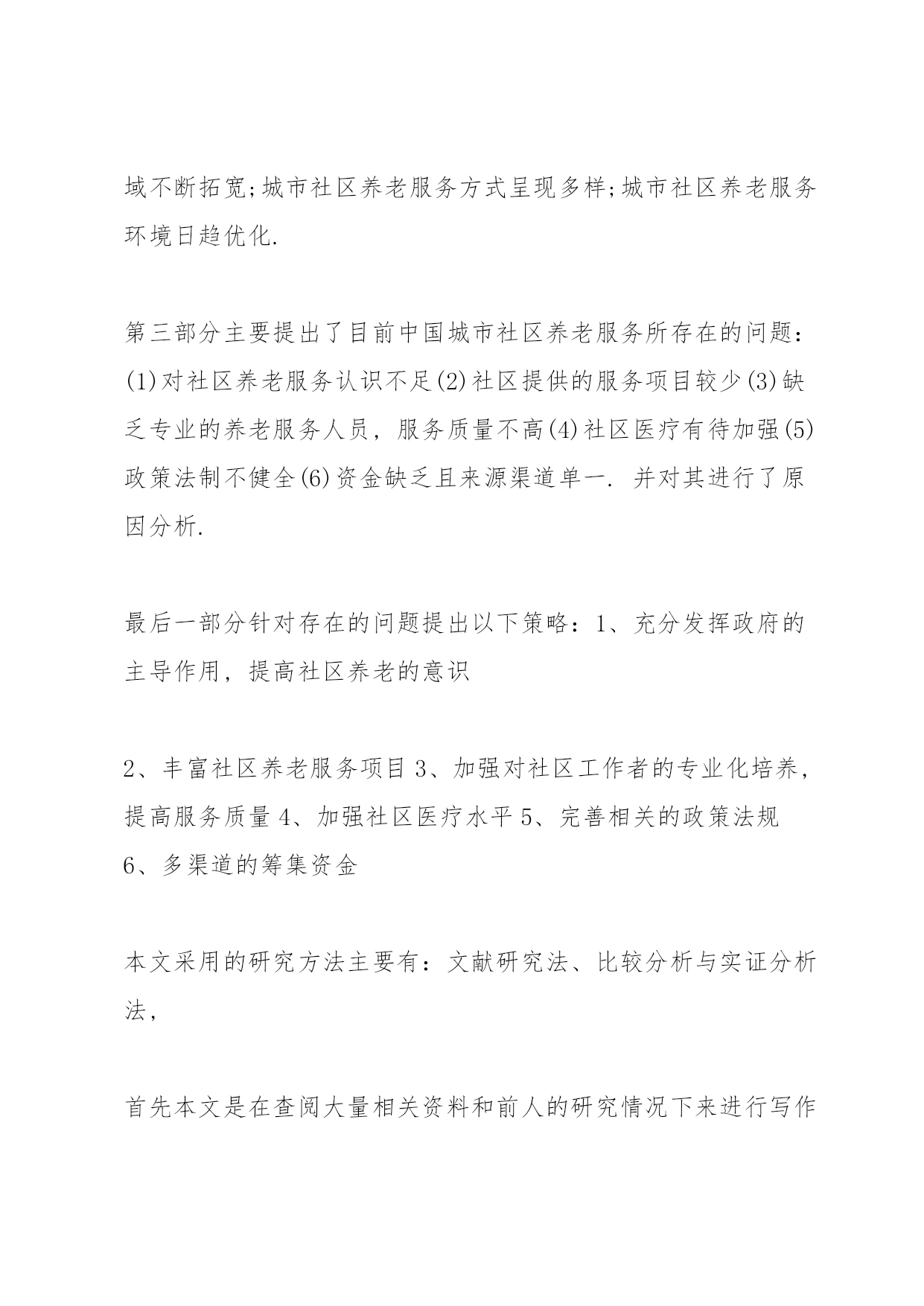 域不断拓宽;城市社区养老服务方式呈现多样;城市社区养老服务环境日趋优化.

第三部分主要提出了目前中国城市社区养老服务所存在的问题：(1)对社区养老服务认识不足(2)社区提供的服务项目较少(3)缺乏专业的养老服务人员，服务质量不高(4)社区医疗有待加强(5)政策法制不健全(6)资金缺乏且来源渠道单一. 并对其进行了原因分析.

最后一部分针对存在的问题提出以下策略：1、充分发挥政府的主导作用，提高社区养老的意识

2、丰富社区养老服务项目 3、加强对社区工作者的专业化培养，提高服务质量 4、加强社区医疗水平 5、完善相关的政策法规 6、多渠道的筹集资金

本文采用的研究方法主要有：文献研究法、比较分析与实证分析法，

首先本文是在查阅大量相关资料和前人的研究情况下来进行写作